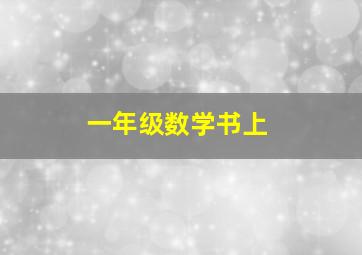 一年级数学书上